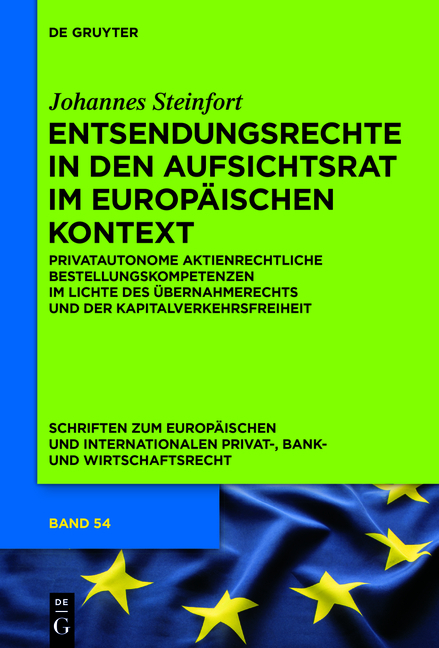 DE GRUYTER

Johannes Steinfort

ENTSENDUNGSRECHTE IN DEN AUFSICHTSRAT IM EUROPÄISCHEN KONTEXT

PRIVATAUTONOME AKTIENRECHTLICHE BESTELLUNGSKOMPETENZEN IM LICHTE DES ÜBERNAHMERECHTS UND DER KAPITALVERKEHRSFREIHEIT

SCHRIFTEN ZUM EUROPÄISCHEN UND INTERNATIONALEN PRIVAT-, BANK- UND WIRTSCHAFTSRECHT

BAND 54

DE G